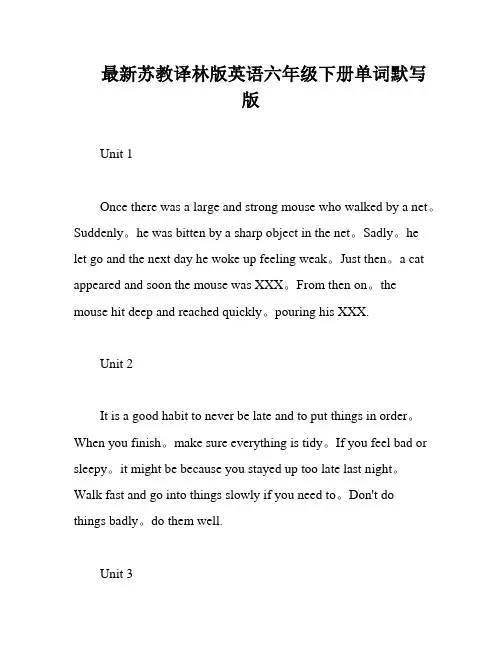 最新苏教译林版英语六年级下册单词默写版

Unit 1

Once there was a large and strong mouse who walked by a net。Suddenly。he was bitten by a sharp object in the net。Sadly。he let go and the next day he woke up feeling weak。Just then。a cat appeared and soon the mouse was XXX。From then on。the mouse hit deep and reached quickly。pouring his XXX.

Unit 2

It is a good habit to never be late and to put things in order。When you finish。make sure everything is tidy。If you feel bad or sleepy。it might be because you stayed up too late last night。Walk fast and go into things slowly if you need to。Don't do things badly。do them well.

Unit 3